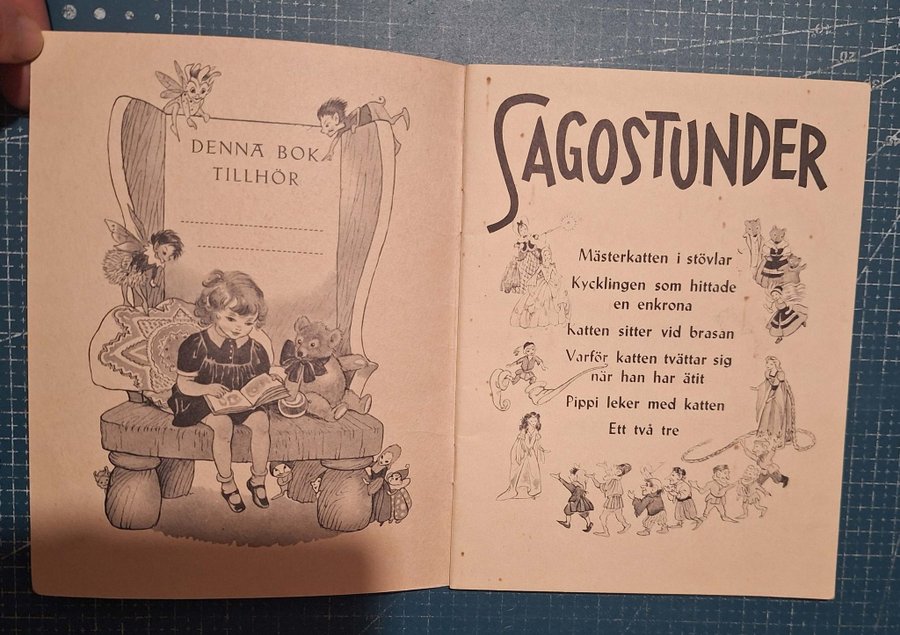 DENNA BOK
TILLHÖR

____

____

SAGOSTUNDER

Mästerkatten i stövlar

Kycklingen som hittade
en enkrona

Katten sitter vid brasan

Varför katten tvättar sig
när han har ätit

Pippi leker med katten

Ett två tre